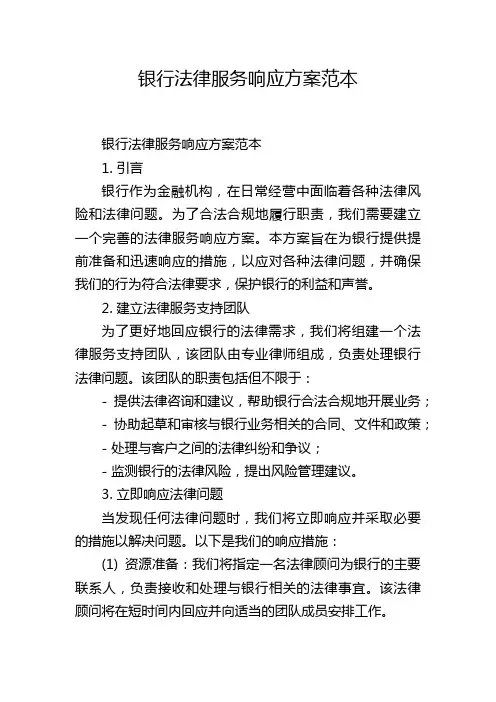 银行法律服务响应方案范本

银行法律服务响应方案范本

1. 引言

银行作为金融机构，在日常经营中面临着各种法律风险和法律问题。为了合法合规地履行职责，我们需要建立一个完善的法律服务响应方案。本方案旨在为银行提供提前准备和迅速响应的措施，以应对各种法律问题，并确保我们的行为符合法律要求，保护银行的利益和声誉。

2. 建立法律服务支持团队

为了更好地回应银行的法律需求，我们将组建一个法律服务支持团队，该团队由专业律师组成，负责处理银行法律问题。该团队的职责包括但不限于：

- 提供法律咨询和建议，帮助银行合法合规地开展业务；

- 协助起草和审核与银行业务相关的合同、文件和政策；

- 处理与客户之间的法律纠纷和争议；

- 监测银行的法律风险，提出风险管理建议。

3. 立即响应法律问题

当发现任何法律问题时，我们将立即响应并采取必要的措施以解决问题。以下是我们的响应措施：

(1) 资源准备：我们将指定一名法律顾问为银行的主要联系人，负责接收和处理与银行相关的法律事宜。该法律顾问将在短时间内回应并向适当的团队成员安排工作。